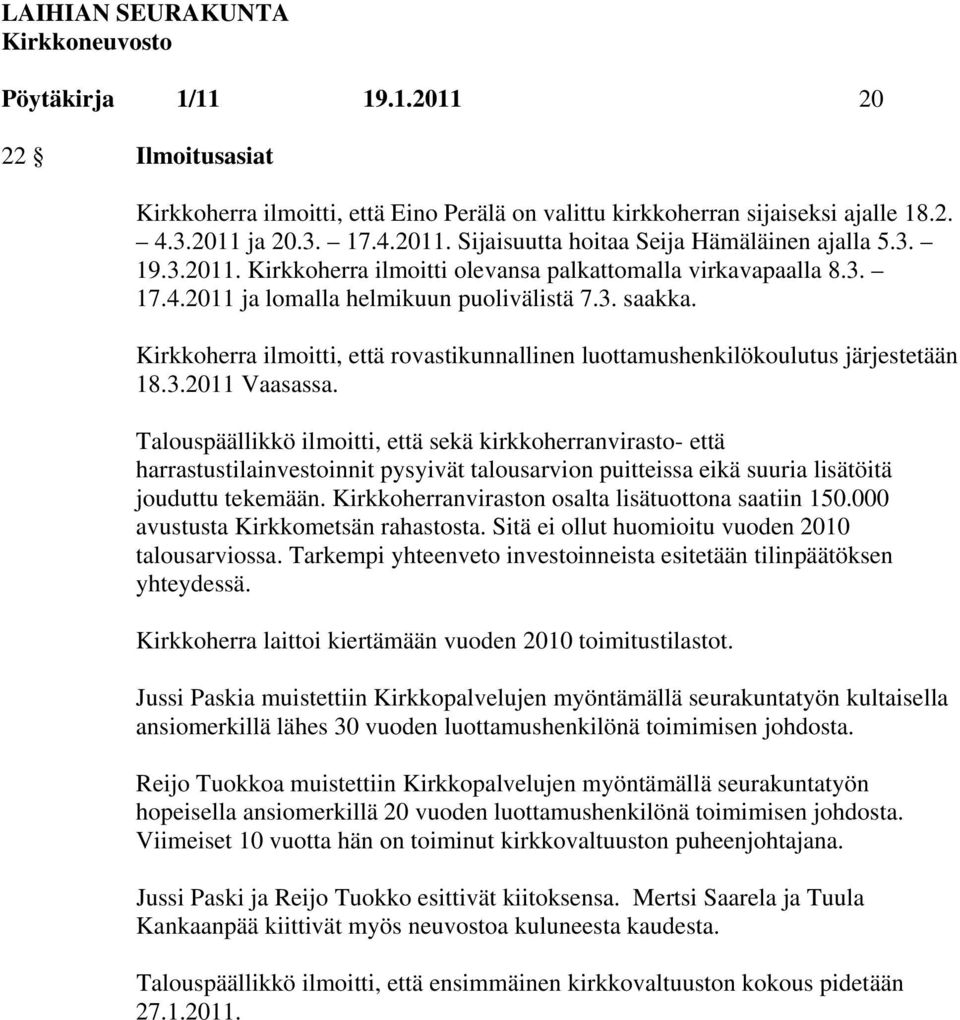 LAIHIAN SEURAKUNTA
Kirkkoneuvosto

Pöytäkirja 1/11 19.1.2011 20

22 § Ilmoitusasiat

Kirkkoherra ilmoitti, että Eino Perälä on valittu kirkkoherran sijaiseksi ajalle 18.2. – 4.3.2011 ja 20.3. – 17.4.2011. Sijaisuutta hoitaa Seija Hämäläinen ajalla 5.3. – 19.3.2011. Kirkkoherra ilmoitti olevansa palkattomalla virkavapaalla 8.3. – 17.4.2011 ja lomalla helmikuun puolivälistä 7.3. saakka.

Kirkkoherra ilmoitti, että rovastikunnallinen luottamushenkilökoulutus järjestetään 18.3.2011 Vaasassa.

Talouspäällikkö ilmoitti, että sekä kirkkoherranvirasto- että harrastustilainvestoinnit pysyivät talousarvion puitteissa eikä suuria lisätöitä jouduttu tekemään. Kirkkoherranviraston osalta lisätuottona saatiin 150.000 avustusta Kirkkometsän rahastosta. Sitä ei ollut huomioitu vuoden 2010 talousarviossa. Tarkempi yhteenveto investoinneista esitetään tilinpäätöksen yhteydessä.

Kirkkoherra laittoi kiertämään vuoden 2010 toimitustilastot.

Jussi Paskia muistettiin Kirkkopalvelujen myöntämällä seurakuntatyön kultaisella ansiomerkillä lähes 30 vuoden luottamushenkilönä toimimisen johdosta.

Reijo Tuokkoa muistettiin Kirkkopalvelujen myöntämällä seurakuntatyön hopeisella ansiomerkillä 20 vuoden luottamushenkilönä toimimisen johdosta. Viimeiset 10 vuotta hän on toiminut kirkkovaltuuston puheenjohtajana.

Jussi Paski ja Reijo Tuokko esittivät kiitoksensa. Mertsi Saarela ja Tuula Kankaanpää kiittivät myös neuvostoa kuluneesta kaudesta.

Talouspäällikkö ilmoitti, että ensimmäinen kirkkovaltuuston kokous pidetään 27.1.2011.